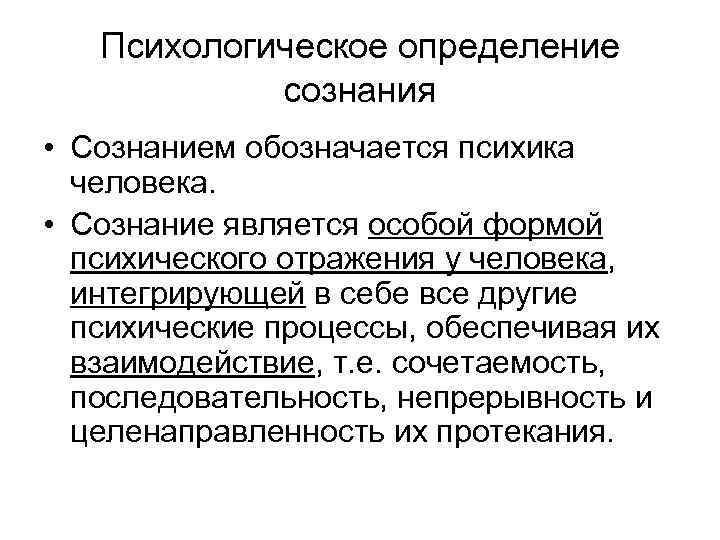 Психологическое определение сознания

• Сознанием обозначается психика человека.
• Сознание является особой формой психического отражения у человека, интегрирующей в себе все другие психические процессы, обеспечивая их взаимодействие, т.е. сочетаемость, последовательность, непрерывность и целенаправленность их протекания.